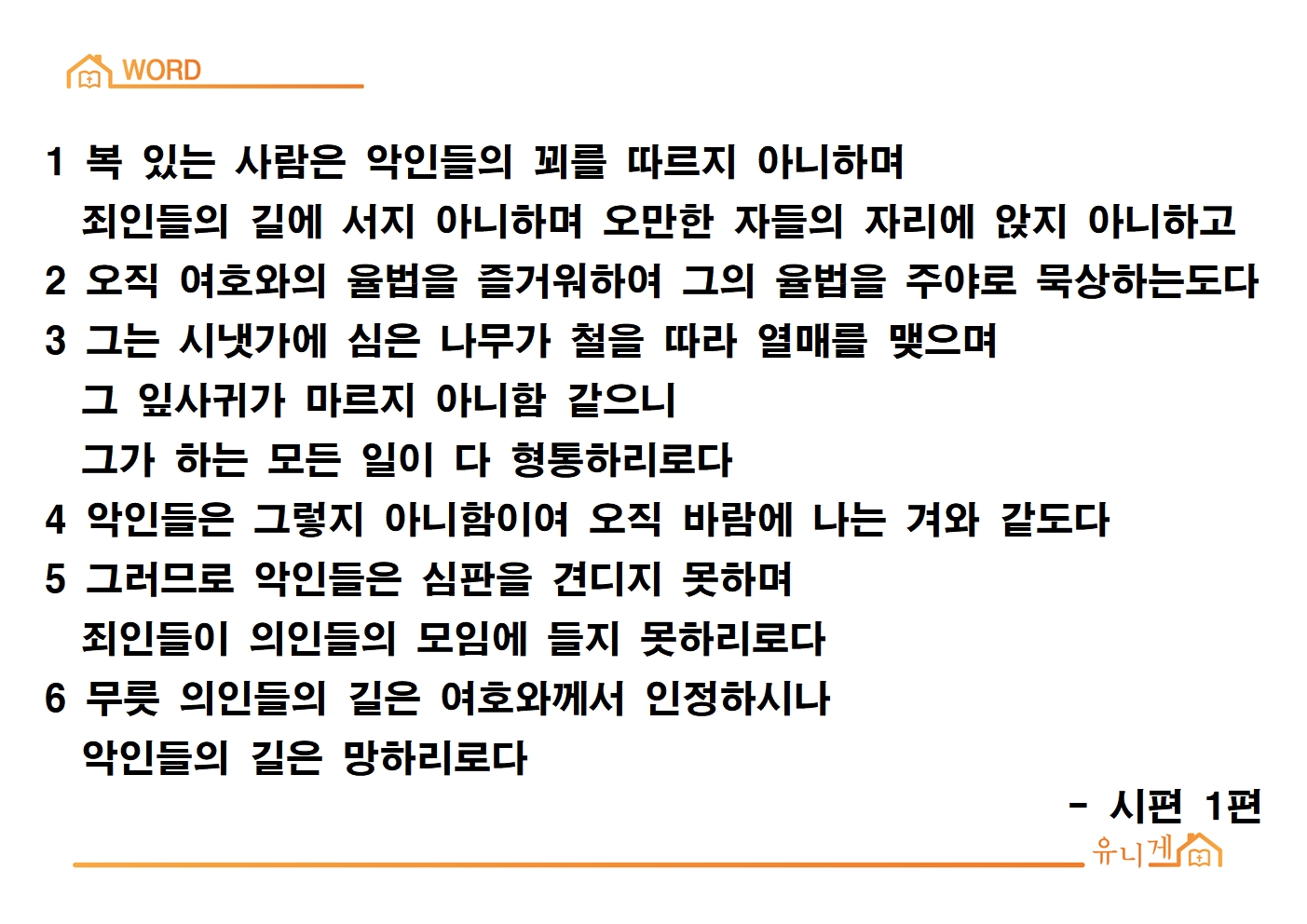 WORD

1 복 있는 사람은 악인들의 꾀를 따르지 아니하며
죄인들의 길에 서지 아니하며 오만한 자들의 자리에 앉지 아니하고
2 오직 여호와의 율법을 즐거워하여 그의 율법을 주야로 묵상하는도다
3 그는 시냇가에 심은 나무가 철을 따라 열매를 맺으며
그 잎사귀가 마르지 아니함 같으니
그가 하는 모든 일이 다 형통하리로다
4 악인들은 그렇지 아니함이여 오직 바람에 나는 겨와 같도다
5 그러므로 악인들은 심판을 견디지 못하며
죄인들이 의인들의 모임에 들지 못하리로다
6 무릇 의인들의 길은 여호와께서 인정하시나
악인들의 길은 망하리로다

- 시편 1편

유니게